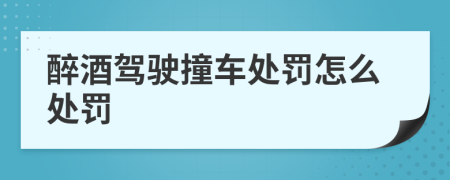 醉酒驾驶撞车处罚怎么处罚